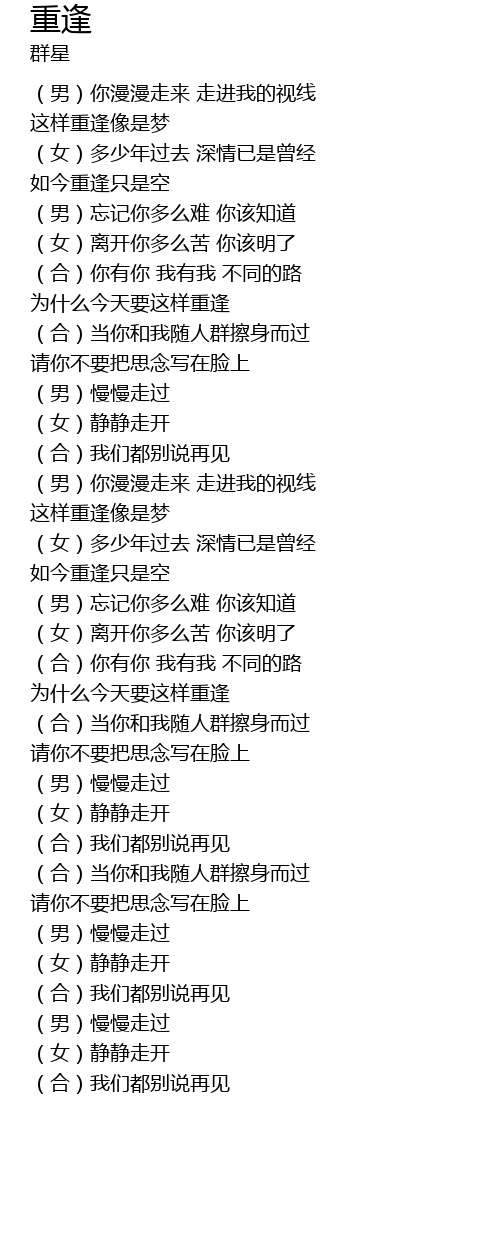 重逢
群星

（男）你漫漫走来 走进我的视线
这样重逢像是梦
（女）多少年过去 深情已是曾经
如今重逢只是空
（男）忘记你多么难 你该知道
（女）离开你多么苦 你该明了
（合）你有你 我有我 不同的路
为什么今天要这样重逢
（合）当你和我随人群擦身而过
请你不要把思念写在脸上
（男）慢慢走过
（女）静静走开
（合）我们都别说再见
（男）你漫漫走来 走进我的视线
这样重逢像是梦
（女）多少年过去 深情已是曾经
如今重逢只是空
（男）忘记你多么难 你该知道
（女）离开你多么苦 你该明了
（合）你有你 我有我 不同的路
为什么今天要这样重逢
（合）当你和我随人群擦身而过
请你不要把思念写在脸上
（男）慢慢走过
（女）静静走开
（合）我们都别说再见
（合）当你和我随人群擦身而过
请你不要把思念写在脸上
（男）慢慢走过
（女）静静走开
（合）我们都别说再见
（男）慢慢走过
（女）静静走开
（合）我们都别说再见